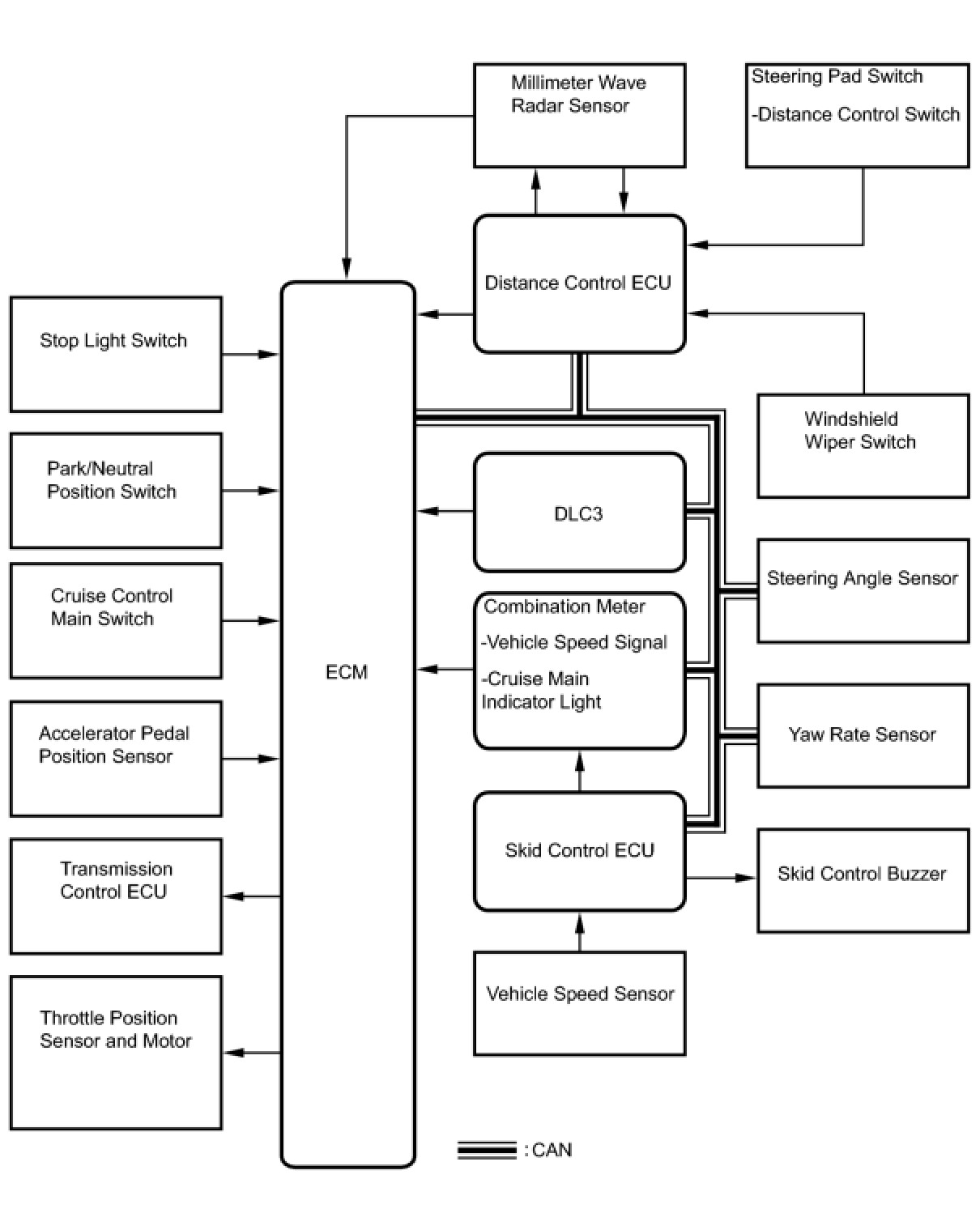 Millimeter Wave Radar Sensor

Steering Pad Switch

-Distance Control Switch

Distance Control ECU

Stop Light Switch

Park/Neutral Position Switch

Cruise Control Main Switch

Accelerator Pedal Position Sensor

Transmission Control ECU

Throttle Position Sensor and Motor

ECM

Windshield Wiper Switch

DLC3

Steering Angle Sensor

Combination Meter

-Vehicle Speed Signal

-Cruise Main Indicator Light

Yaw Rate Sensor

Skid Control ECU

Skid Control Buzzer

Vehicle Speed Sensor

: CAN